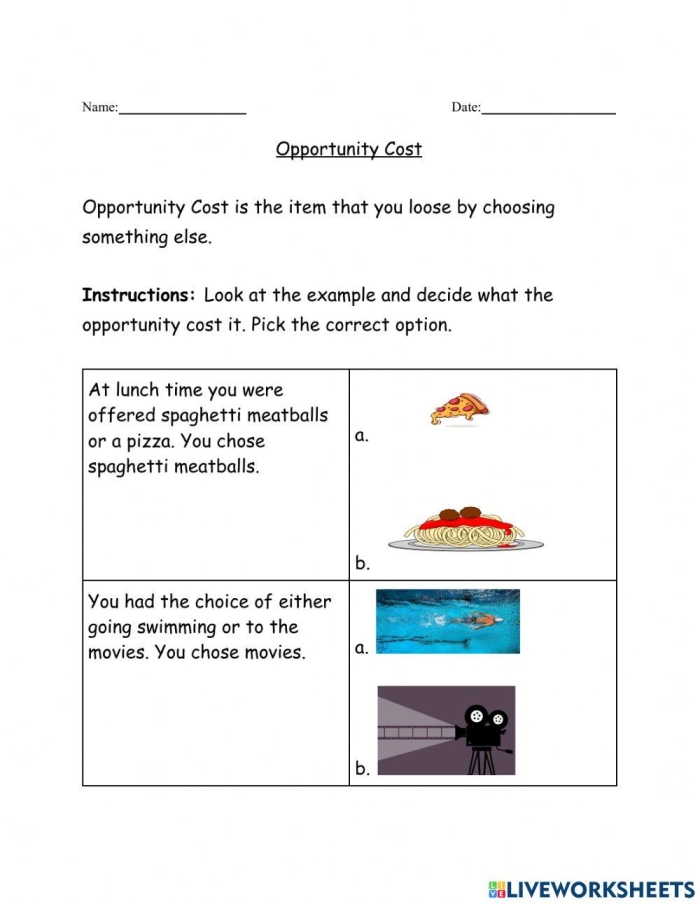 Name:____ Date:____

Opportunity Cost

Opportunity Cost is the item that you loose by choosing something else.

Instructions: Look at the example and decide what the opportunity cost it. Pick the correct option.

| At lunch time you were offered spaghetti meatballs or a pizza. You chose spaghetti meatballs. | a. b. |
|---|---|
| You had the choice of either going swimming or to the movies. You chose movies. | a. b. |

LIVEWORKSHEETS